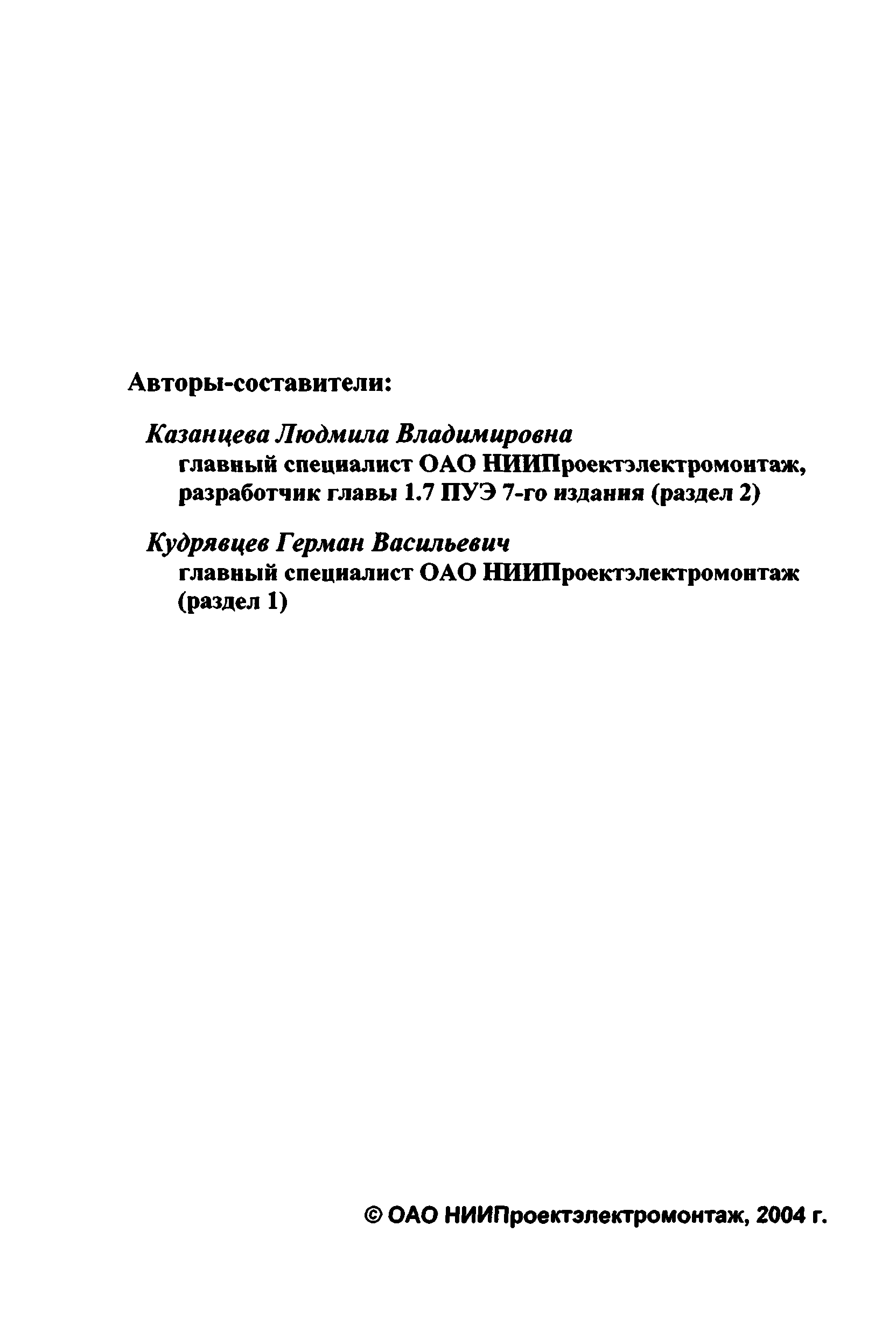 Авторы-составители:

Казанцева Людмила Владимировна
главный специалист ОАО НИИПроектэлектромонтаж, разработчик главы 1.7 ПУЭ 7-го издания (раздел 2)

Кудрявцев Герман Васильевич
главный специалист ОАО НИИПроектэлектромонтаж (раздел 1)

© ОАО НИИПроектэлектромонтаж, 2004 г.